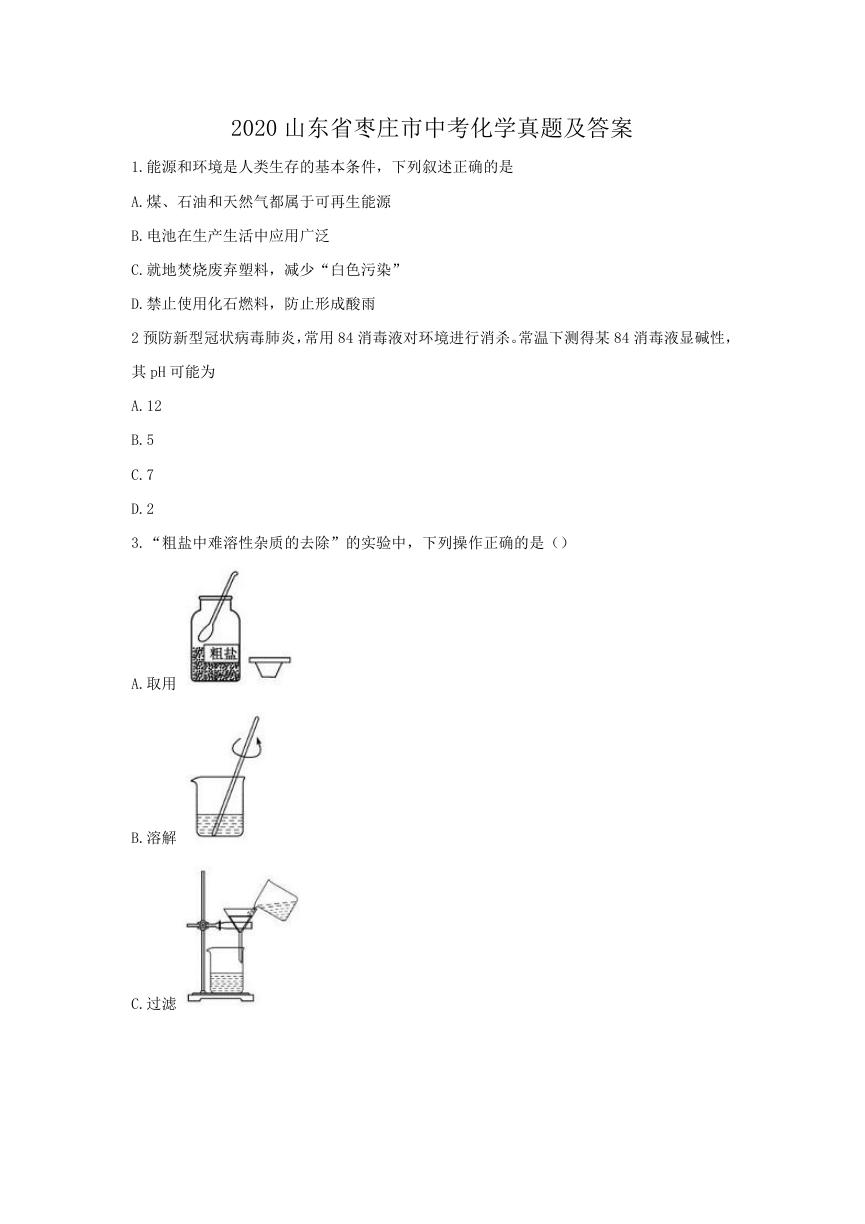 2020 山东省枣庄市中考化学真题及答案

1.能源和环境是人类生存的基本条件，下列叙述正确的是

A.煤、石油和天然气都属于可再生能源

B.电池在生产生活中应用广泛

C.就地焚烧废弃塑料，减少“白色污染”

D.禁止使用化石燃料，防止形成酸雨

2 预防新型冠状病毒肺炎，常用 84 消毒液对环境进行消杀。常温下测得某 84 消毒液显碱性，其 pH 可能为

A.12

B.5

C.7

D.2

3.“粗盐中难溶性杂质的去除”的实验中，下列操作正确的是（）

粗盐

A.取用

B.溶解

C.过滤